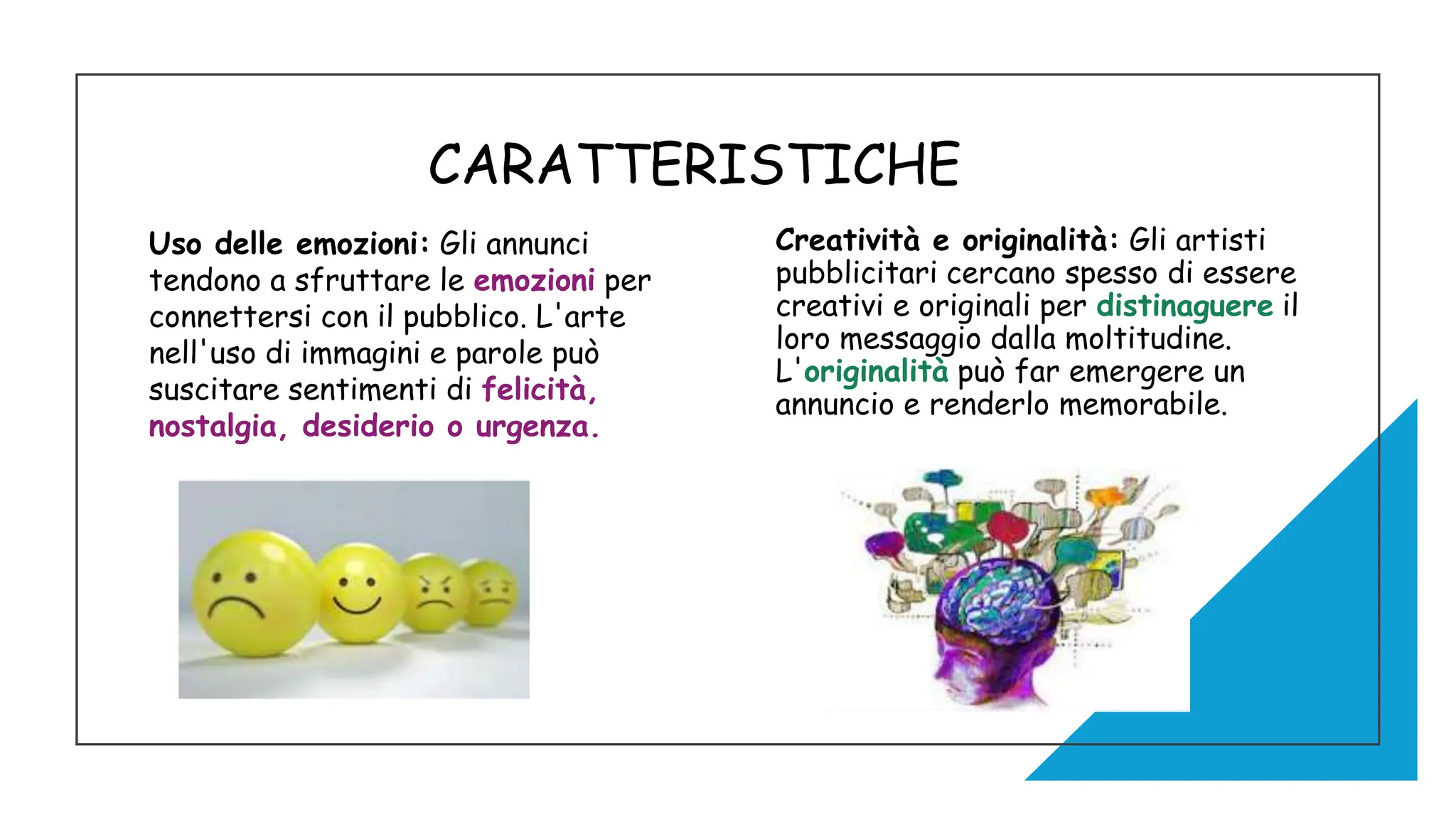 CARATTERISTICHE

Uso delle emozioni: Gli annunci tendono a sfruttare le emozioni per connettersi con il pubblico. L'arte nell'uso di immagini e parole può suscitare sentimenti di felicità, nostalgia, desiderio o urgenza.

Creatività e originalità: Gli artisti pubblicitari cercano spesso di essere creativi e originali per distinaguere il loro messaggio dalla moltitudine. L'originalità può far emergere un annuncio e renderlo memorabile.